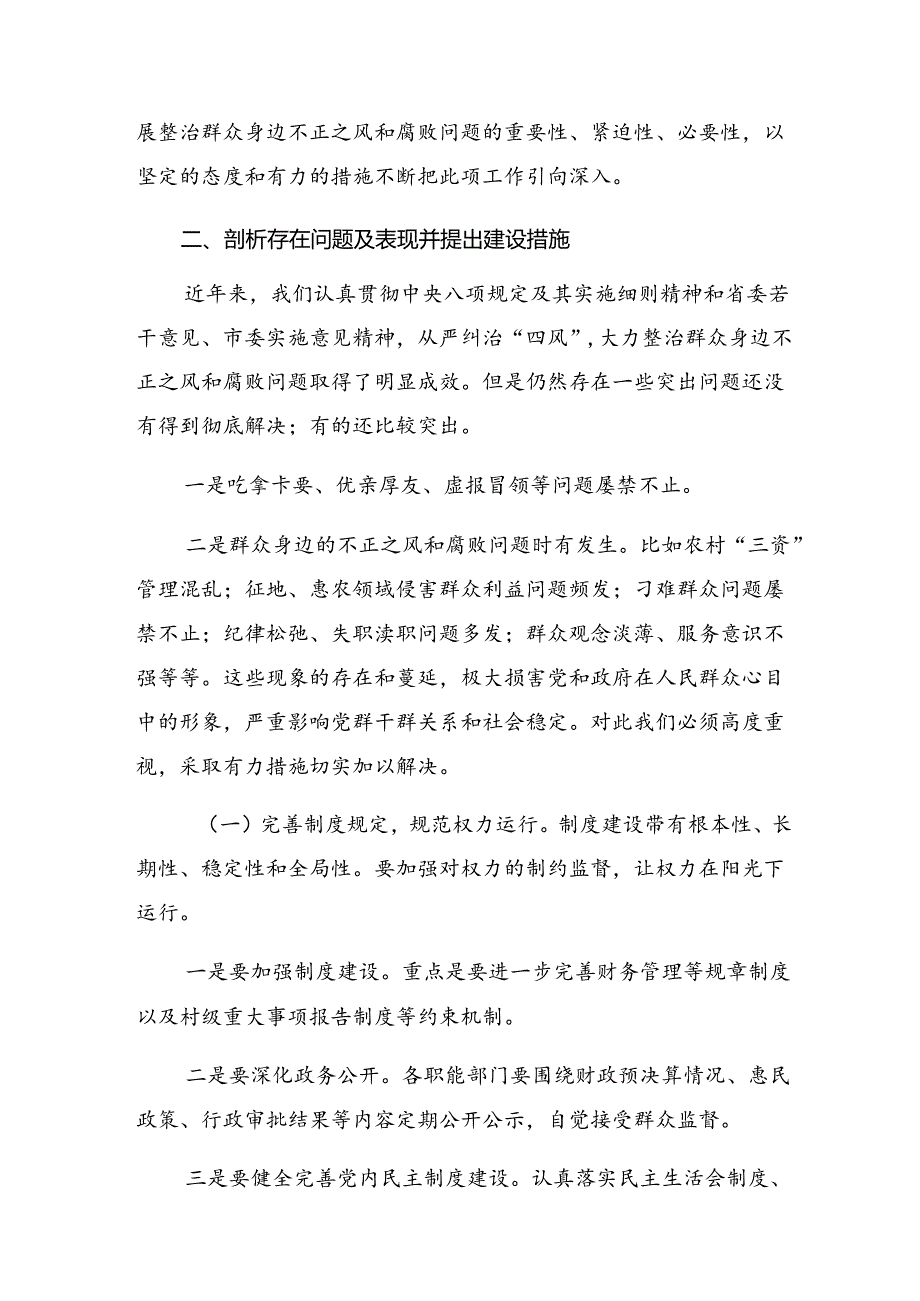 展整治群众身边不正之风和腐败问题的重要性、紧迫性、必要性，以坚定的态度和有力的措施不断把此项工作引向深入。

二、剖析存在问题及表现并提出建设措施

近年来，我们认真贯彻中央八项规定及其实施细则精神和省委若干意见、市委实施意见精神，从严纠治“四风”，大力整治群众身边不正之风和腐败问题取得了明显成效。但是仍然存在一些突出问题还没有得到彻底解决；有的还比较突出。

一是吃拿卡要、优亲厚友、虚报冒领等问题屡禁不止。

二是群众身边的不正之风和腐败问题时有发生。比如农村“三资”管理混乱；征地、惠农领域侵害群众利益问题频发；刁难群众问题屡禁不止；纪律松弛、失职渎职问题多发；群众观念淡薄、服务意识不强等等。这些现象的存在和蔓延，极大损害党和政府在人民群众心目中的形象，严重影响党群干群关系和社会稳定。对此我们必须高度重视，采取有力措施切实加以解决。

（一）完善制度规定，规范权力运行。制度建设带有根本性、长期性、稳定性和全局性。要加强对权力的制约监督，让权力在阳光下运行。

一是要加强制度建设。重点是要进一步完善财务管理等规章制度以及村级重大事项报告制度等约束机制。

二是要深化政务公开。各职能部门要围绕财政预决算情况、惠民政策、行政审批结果等内容定期公开公示，自觉接受群众监督。

三是要健全完善党内民主制度建设。认真落实民主生活会制度、